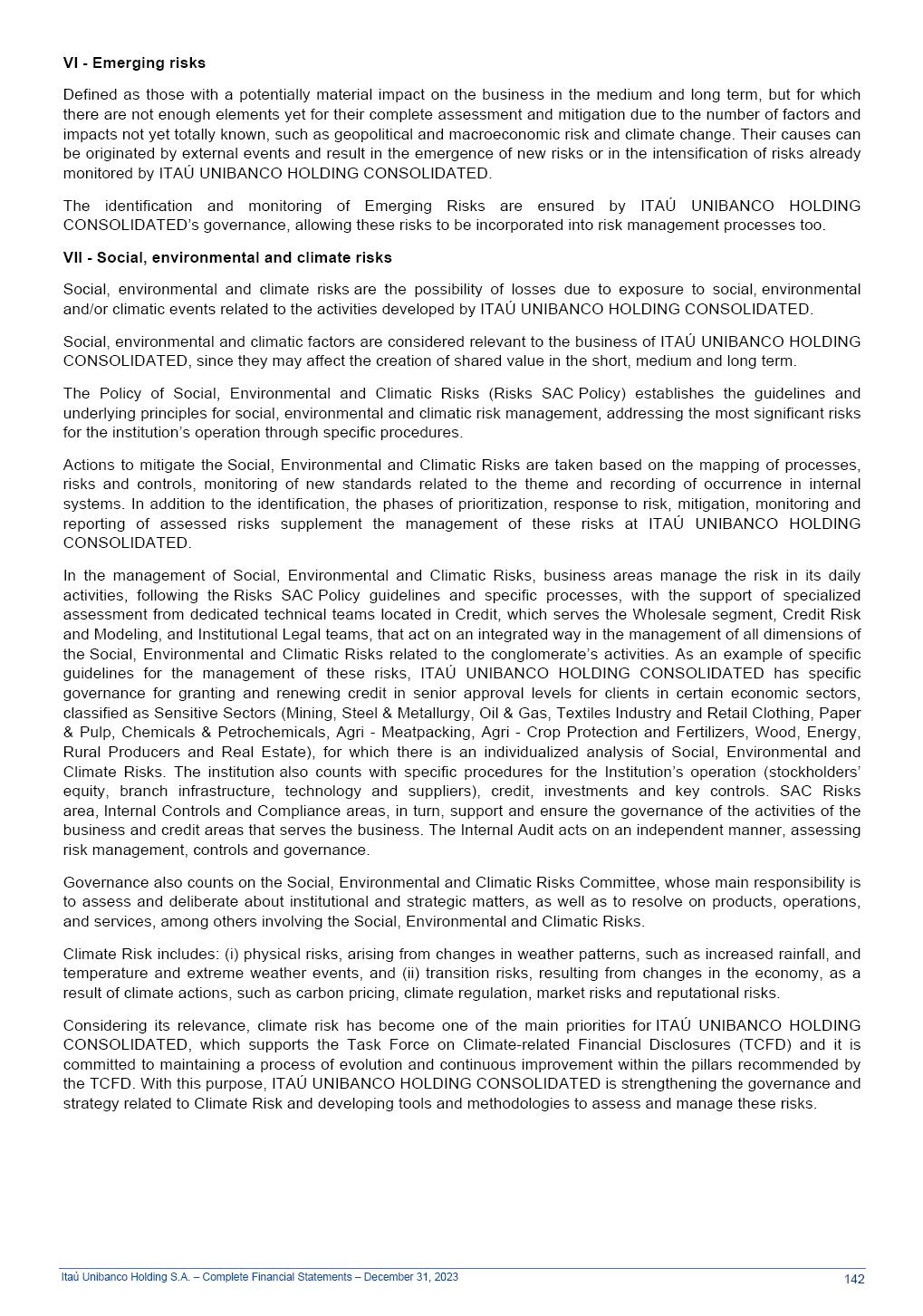 VI - Emerging risks

Defined as those with a potentially material impact on the business in the medium and long term, but for which there are not enough elements yet for their complete assessment and mitigation due to the number of factors and impacts not yet totally known, such as geopolitical and macroeconomic risk and climate change. Their causes can be originated by external events and result in the emergence of new risks or in the intensification of risks already monitored by ITAÚ UNIBANCO HOLDING CONSOLIDATED.

The identification and monitoring of Emerging Risks are ensured by ITAÚ UNIBANCO HOLDING CONSOLIDATED's governance, allowing these risks to be incorporated into risk management processes too.

VII - Social, environmental and climate risks

Social, environmental and climate risks are the possibility of losses due to exposure to social, environmental and/or climatic events related to the activities developed by ITAÚ UNIBANCO HOLDING CONSOLIDATED.

Social, environmental and climatic factors are considered relevant to the business of ITAÚ UNIBANCO HOLDING CONSOLIDATED, since they may affect the creation of shared value in the short, medium and long term.

The Policy of Social, Environmental and Climatic Risks (Risks SAC Policy) establishes the guidelines and underlying principles for social, environmental and climatic risk management, addressing the most significant risks for the institution's operation through specific procedures.

Actions to mitigate the Social, Environmental and Climatic Risks are taken based on the mapping of processes, risks and controls, monitoring of new standards related to the theme and recording of occurrence in internal systems. In addition to the identification, the phases of prioritization, response to risk, mitigation, monitoring and reporting of assessed risks supplement the management of these risks at ITAÚ UNIBANCO HOLDING CONSOLIDATED.

In the management of Social, Environmental and Climatic Risks, business areas manage the risk in its daily activities, following the Risks SAC Policy guidelines and specific processes, with the support of specialized assessment from dedicated technical teams located in Credit, which serves the Wholesale segment, Credit Risk and Modeling, and Institutional Legal teams, that act on an integrated way in the management of all dimensions of the Social, Environmental and Climatic Risks related to the conglomerate's activities. As an example of specific guidelines for the management of these risks, ITAÚ UNIBANCO HOLDING CONSOLIDATED has specific governance for granting and renewing credit in senior approval levels for clients in certain economic sectors, classified as Sensitive Sectors (Mining, Steel & Metallurgy, Oil & Gas, Textiles Industry and Retail Clothing, Paper & Pulp, Chemicals & Petrochemicals, Agri - Meatpacking, Agri - Crop Protection and Fertilizers, Wood, Energy, Rural Producers and Real Estate), for which there is an individualized analysis of Social, Environmental and Climate Risks. The institution also counts with specific procedures for the Institution's operation (stockholders' equity, branch infrastructure, technology and suppliers), credit, investments and key controls. SAC Risks area, Internal Controls and Compliance areas, in turn, support and ensure the governance of the activities of the business and credit areas that serves the business. The Internal Audit acts on an independent manner, assessing risk management, controls and governance.

Governance also counts on the Social, Environmental and Climatic Risks Committee, whose main responsibility is to assess and deliberate about institutional and strategic matters, as well as to resolve on products, operations, and services, among others involving the Social, Environmental and Climatic Risks.

Climate Risk includes: (i) physical risks, arising from changes in weather patterns, such as increased rainfall, and temperature and extreme weather events, and (ii) transition risks, resulting from changes in the economy, as a result of climate actions, such as carbon pricing, climate regulation, market risks and reputational risks.

Considering its relevance, climate risk has become one of the main priorities for ITAÚ UNIBANCO HOLDING CONSOLIDATED, which supports the Task Force on Climate-related Financial Disclosures (TCFD) and it is committed to maintaining a process of evolution and continuous improvement within the pillars recommended by the TCFD. With this purpose, ITAÚ UNIBANCO HOLDING CONSOLIDATED is strengthening the governance and strategy related to Climate Risk and developing tools and methodologies to assess and manage these risks.

Itaú Unibanco Holding S.A. – Complete Financial Statements – December 31, 2023 142